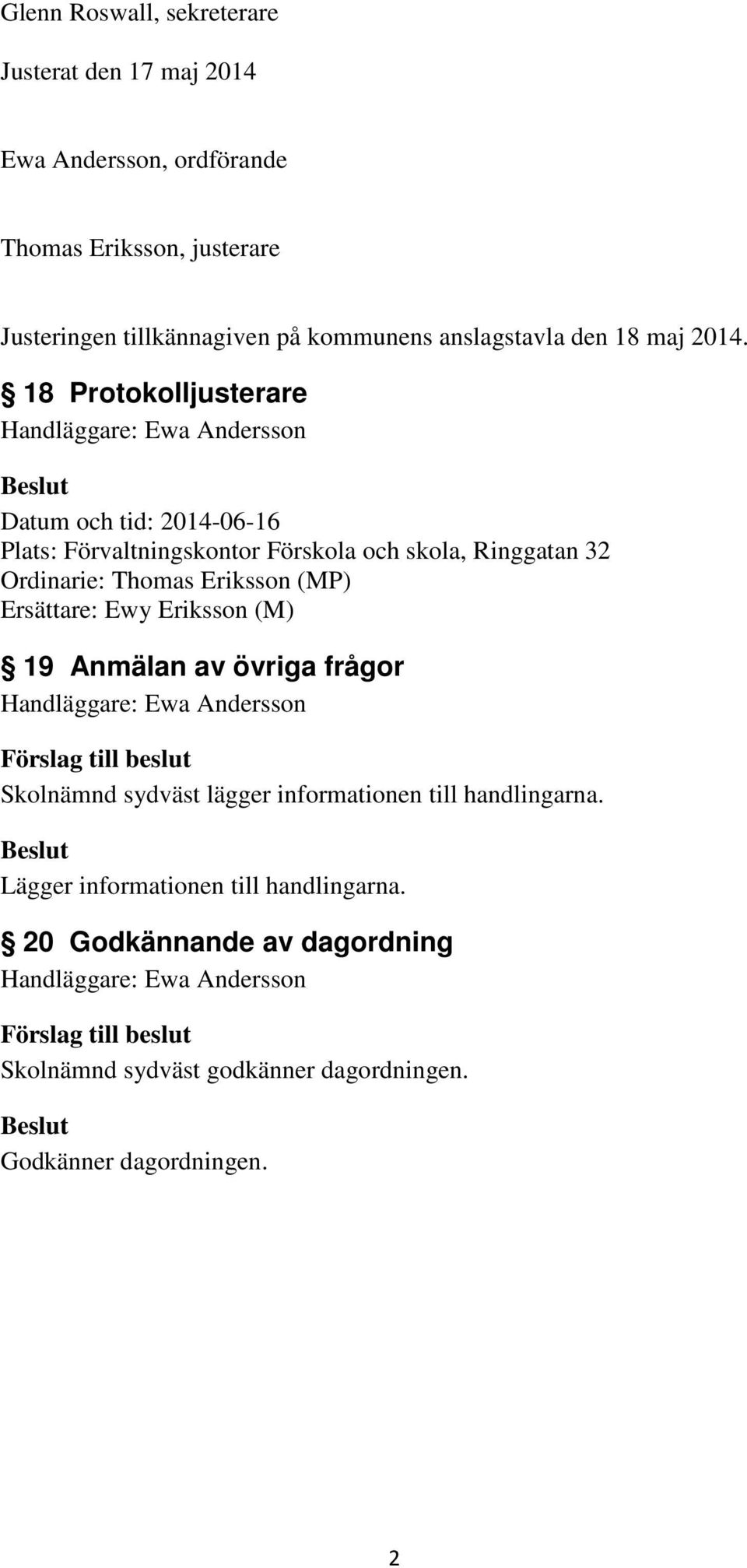 Glenn Roswall, sekreterare

Justerat den 17 maj 2014

Ewa Andersson, ordförande

Thomas Eriksson, justerare

Justeringen tillkännagiven på kommunens anslagstavla den 18 maj 2014.

§ 18 Protokolljusterare
Handläggare: Ewa Andersson

Beslut
Datum och tid: 2014-06-16
Plats: Förvaltningskontor Förskola och skola, Ringgatan 32
Ordinarie: Thomas Eriksson (MP)
Ersättare: Ewy Eriksson (M)

§ 19 Anmälan av övriga frågor
Handläggare: Ewa Andersson

Förslag till beslut
Skolnämnd sydväst lägger informationen till handlingarna.

Beslut
Lägger informationen till handlingarna.

§ 20 Godkännande av dagordning
Handläggare: Ewa Andersson

Förslag till beslut
Skolnämnd sydväst godkänner dagordningen.

Beslut
Godkänner dagordningen.

2